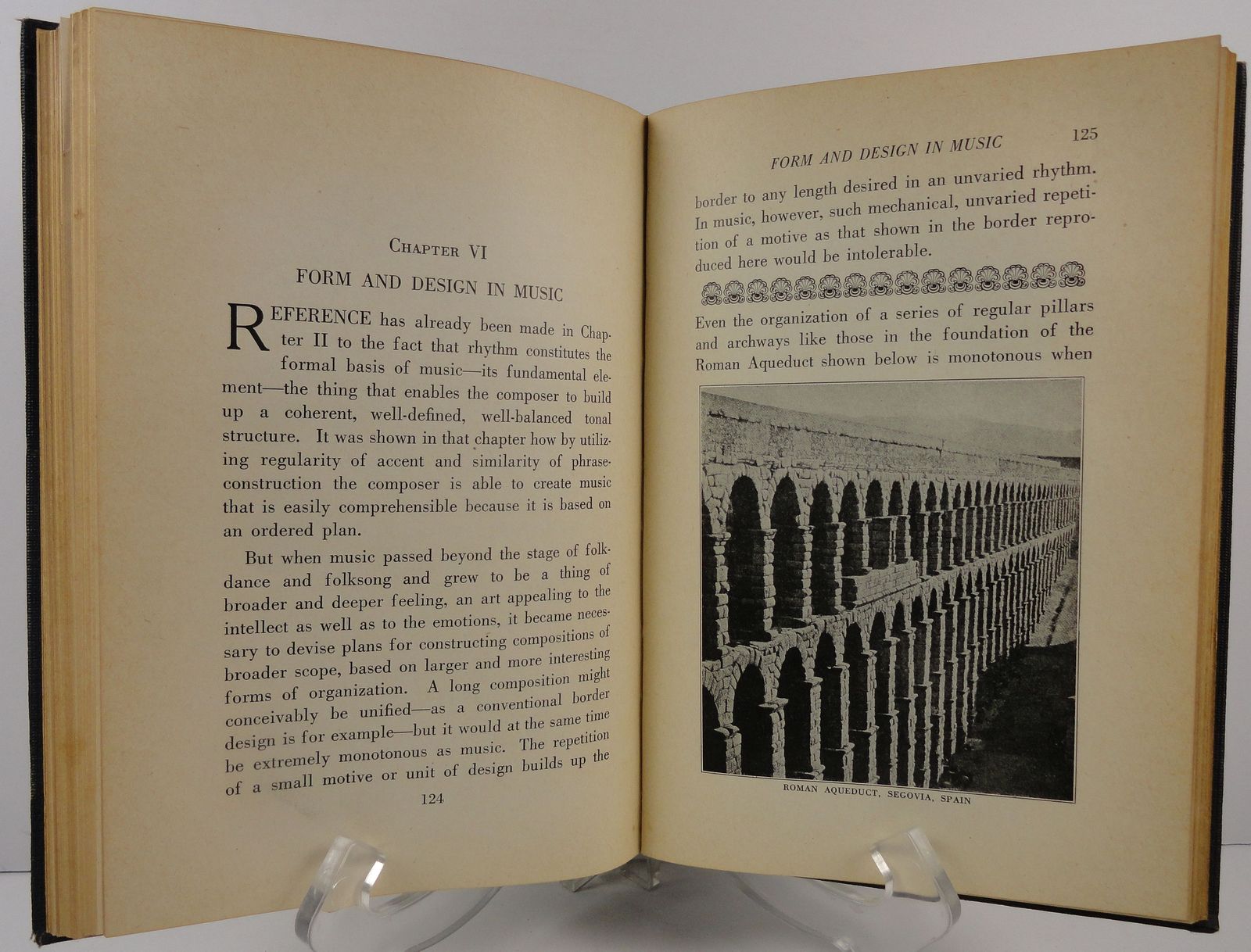 CHAPTER VI

FORM AND DESIGN IN MUSIC

REFERENCE has already been made in Chapter II to the fact that rhythm constitutes the formal basis of music—its fundamental element—the thing that enables the composer to build up a coherent, well-defined, well-balanced tonal structure. It was shown in that chapter how by utilizing regularity of accent and similarity of phrase-construction the composer is able to create music that is easily comprehensible because it is based on an ordered plan.

But when music passed beyond the stage of folk-dance and folksong and grew to be a thing of broader and deeper feeling, an art appealing to the intellect as well as to the emotions, it became necessary to devise plans for constructing compositions of broader scope, based on larger and more interesting forms of organization. A long composition might conceivably be unified—as a conventional border design is for example—but it would at the same time be extremely monotonous as music. The repetition of a small motive or unit of design builds up the

124

FORM AND DESIGN IN MUSIC 125

border to any length desired in an unvaried rhythm. In music, however, such mechanical, unvaried repetition of a motive as that shown in the border reproduced here would be intolerable.

Even the organization of a series of regular pillars and archways like those in the foundation of the Roman Aqueduct shown below is monotonous when

ROMAN AQUEDUCT, SEGOVIA, SPAIN